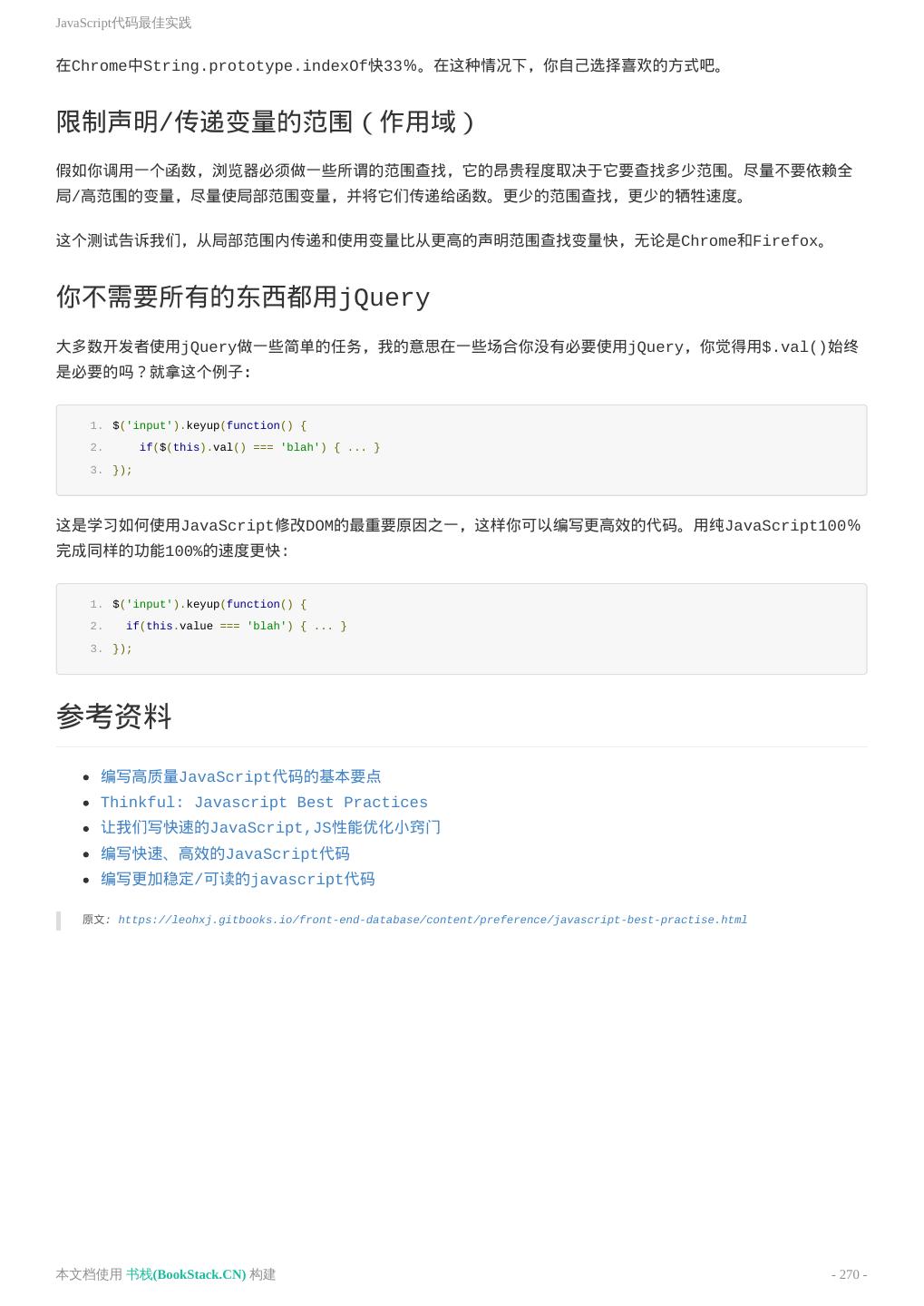 JavaScript代码最佳实践

在Chrome中String.prototype.indexOf快33%。在这种情况下，你自己选择喜欢的方式吧。

限制声明/传递变量的范围（作用域）

假如你调用一个函数，浏览器必须做一些所谓的范围查找，它的昂贵程度取决于它要查找多少范围。尽量不要依赖全局/高范围的变量，尽量使局部范围变量，并将它们传递给函数。更少的范围查找，更少的牺牲速度。

这个测试告诉我们，从局部范围内传递和使用变量比从更高的声明范围查找变量快，无论是Chrome和Firefox。

你不需要所有的东西都用jQuery

大多数开发者使用jQuery做一些简单的任务，我的意思在一些场合你没有必要使用jQuery，你觉得用$.val()始终是必要的吗？就拿这个例子：

1. $('input').keyup(function() {
2.     if($(this).val() === 'blah') { ... }
3. });

这是学习如何使用JavaScript修改DOM的最重要原因之一，这样你可以编写更高效的代码。用纯JavaScript100%完成同样的功能100%的速度更快：

1. $('input').keyup(function() {
2.   if(this.value === 'blah') { ... }
3. });

参考资料

- 编写高质量JavaScript代码的基本要点
- Thinkful: Javascript Best Practices
- 让我们写快速的JavaScript,JS性能优化小窍门
- 编写快速、高效的JavaScript代码
- 编写更加稳定/可读的javascript代码

原文: https://leohxj.gitbooks.io/front-end-database/content/preference/javascript-best-practise.html

本文档使用 书栈(BookStack.CN) 构建

- 270 -